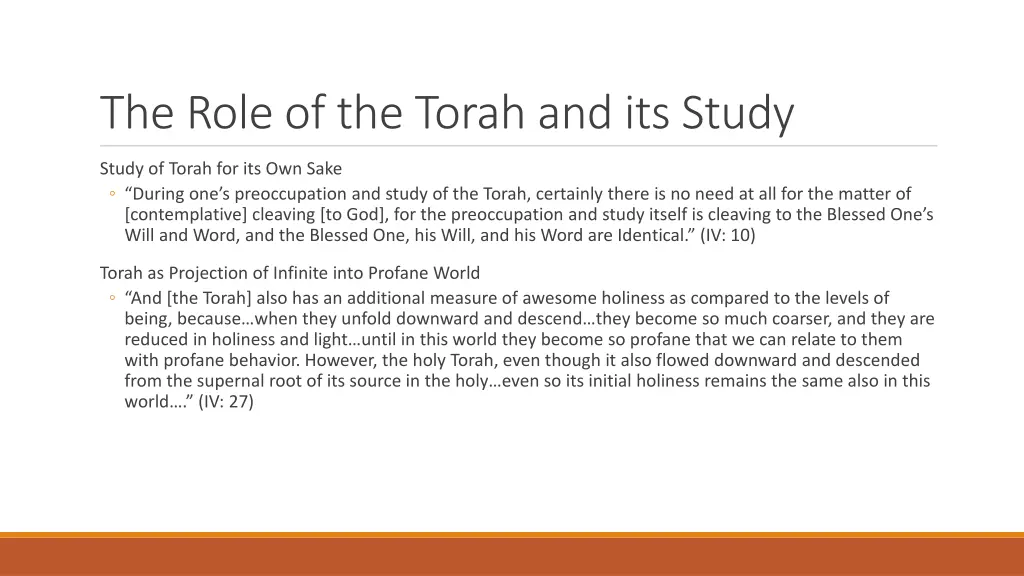 The Role of the Torah and its Study

Study of Torah for its Own Sake

◦ “During one’s preoccupation and study of the Torah, certainly there is no need at all for the matter of [contemplative] cleaving [to God], for the preoccupation and study itself is cleaving to the Blessed One’s Will and Word, and the Blessed One, his Will, and his Word are Identical.” (IV: 10)

Torah as Projection of Infinite into Profane World

◦ “And [the Torah] also has an additional measure of awesome holiness as compared to the levels of being, because…when they unfold downward and descend…they become so much coarser, and they are reduced in holiness and light…until in this world they become so profane that we can relate to them with profane behavior. However, the holy Torah, even though it also flowed downward and descended from the supernal root of its source in the holy…even so its initial holiness remains the same also in this world….” (IV: 27)